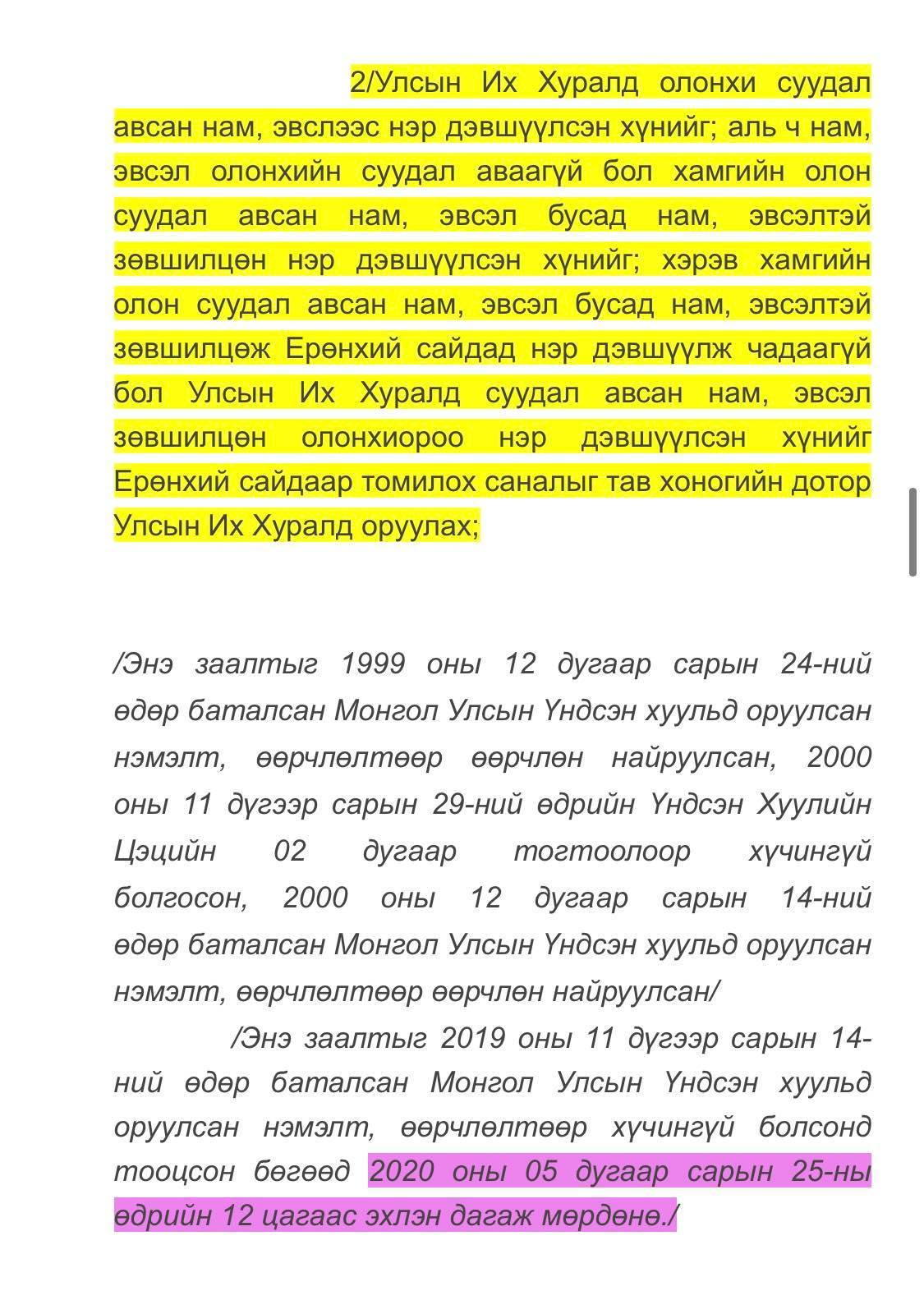 2/Улсын Их Хуралд олонхи суудал авсан нам, эвслээс нэр дэвшүүлсэн хүнийг; аль ч нам, эвсэл олонхийн суудал аваагүй бол хамгийн олон суудал авсан нам, эвсэл бусад нам, эвсэлтэй зөвшилцөн нэр дэвшүүлсэн хүнийг; хэрэв хамгийн олон суудал авсан нам, эвсэл бусад нам, эвсэлтэй зөвшилцөж Ерөнхий сайдад нэр дэвшүүлж чадаагүй бол Улсын Их Хуралд суудал авсан нам, эвсэл зөвшилцөн олонхиороо нэр дэвшүүлсэн хүнийг Ерөнхий сайдаар томилох саналыг тав хоногийн дотор Улсын Их Хуралд оруулах;

/Энэ заалтыг 1999 оны 12 дугаар сарын 24-ний өдөр баталсан Монгол Улсын Үндсэн хуульд оруулсан нэмэлт, өөрчлөлтөөр өөрчлөн найруулсан, 2000 оны 11 дүгээр сарын 29-ний өдрийн Үндсэн Хуулийн Цэцийн 02 дугаар тогтоолоор хүчингүй болгосон, 2000 оны 12 дугаар сарын 14-ний өдөр баталсан Монгол Улсын Үндсэн хуульд оруулсан нэмэлт, өөрчлөлтөөр өөрчлөн найруулсан/

/Энэ заалтыг 2019 оны 11 дүгээр сарын 14-ний өдөр баталсан Монгол Улсын Үндсэн хуульд оруулсан нэмэлт, өөрчлөлтөөр хүчингүй болсонд тооцсон бөгөөд 2020 оны 05 дугаар сарын 25-ны өдрийн 12 цагаас эхлэн дагаж мөрдөнө./